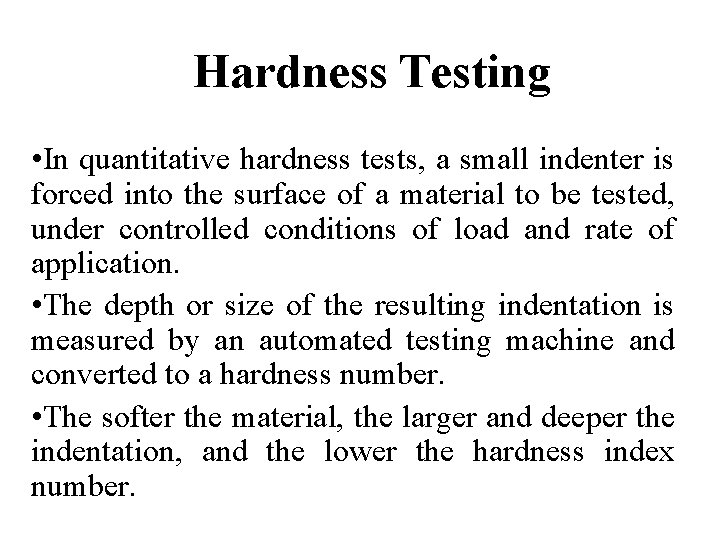 Hardness Testing

•In quantitative hardness tests, a small indenter is forced into the surface of a material to be tested, under controlled conditions of load and rate of application.

•The depth or size of the resulting indentation is measured by an automated testing machine and converted to a hardness number.

•The softer the material, the larger and deeper the indentation, and the lower the hardness index number.